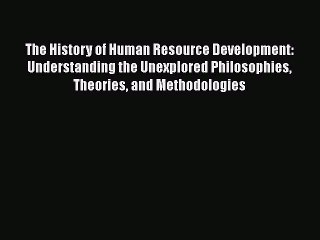 The History of Human Resource Development: Understanding the Unexplored Philosophies, Theories, and Methodologies